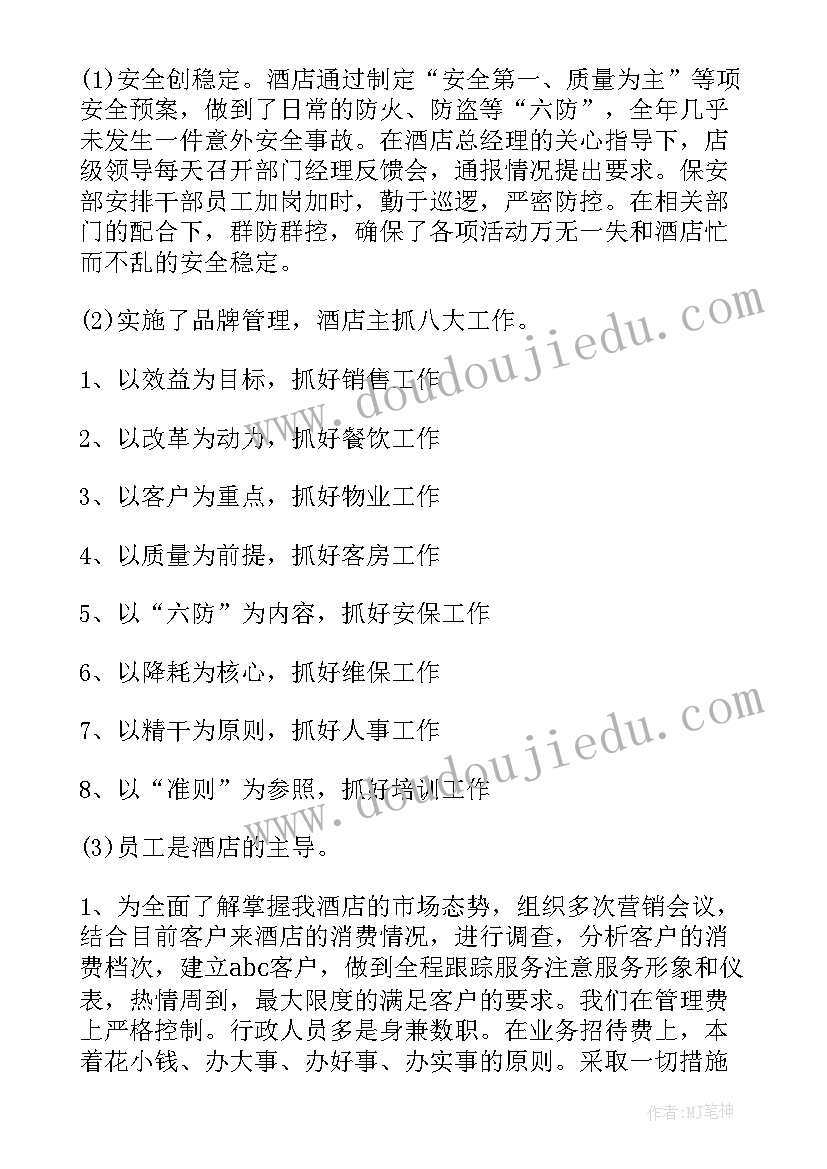 (1)安全创稳定。酒店通过制定“安全第一、质量为主”等项安全预案，做到了日常的防火、防盗等“六防”，全年几乎未发生一件意外安全事故。在酒店总经理的关心指导下，店级领导每天召开部门经理反馈会，通报情况提出要求。保安部安排干部员工加岗加时，勤于巡逻，严密防控。在相关部门的配合下，群防群控，确保了各项活动万无一失和酒店忙而不乱的安全稳定。

(2)实施了品牌管理，酒店主抓八大工作。

1、以效益为目标，抓好销售工作

2、以改革为动力，抓好餐饮工作

3、以客户为重点，抓好物业工作

4、以质量为前提，抓好客房工作

5、以“六防”为内容，抓好安保工作

6、以降耗为核心，抓好维保工作

7、以精干为原则，抓好人事工作

8、以“准则”为参照，抓好培训工作

(3)员工是酒店的主导。

1、为全面了解掌握我酒店的市场态势，组织多次营销会议，结合目前客户来酒店的消费情况，进行调查，分析客户的消费档次，建立abc客户，做到全程跟踪服务注意服务形象和仪表，热情周到，最大限度的满足客户的要求。我们在管理费上严格控制。行政人员多是身兼数职。在业务招待费上，本着花小钱、办大事、办好事、办实事的原则。采取一切措施

www.doudoujiedu.com

www.doudoujiedu.com

作者:MJ笔神